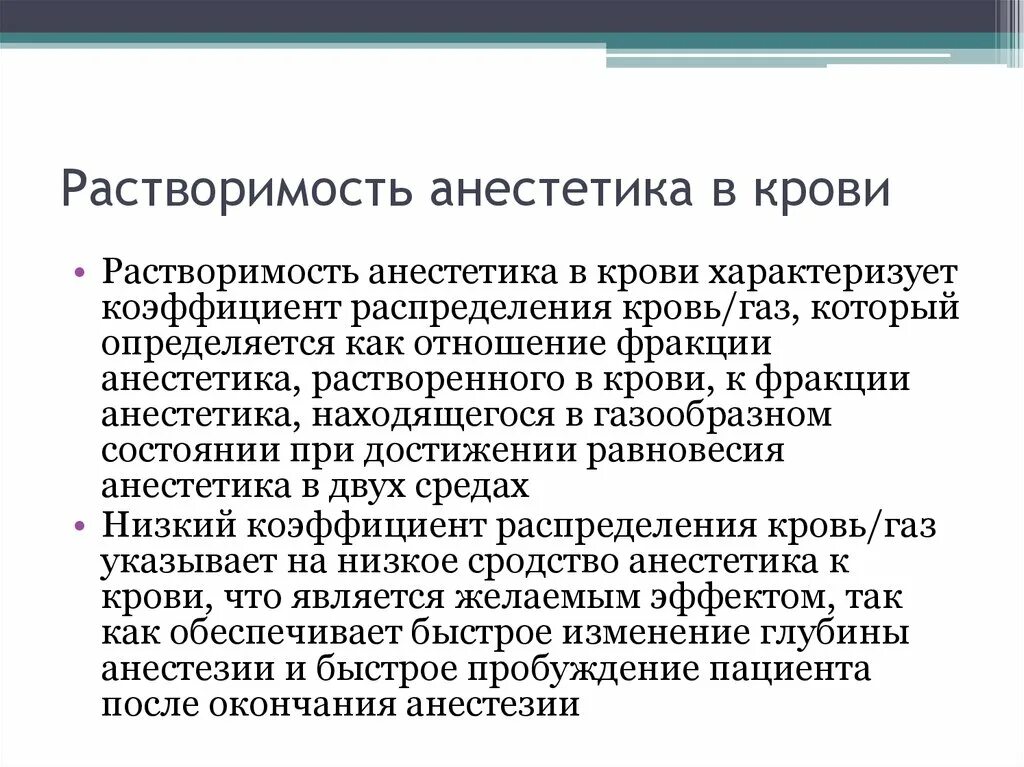 Растворимость анестетика в крови

• Растворимость анестетика в крови характеризует коэффициент распределения кровь/газ, который определяется как отношение фракции анестетика, растворенного в крови, к фракции анестетика, находящегося в газообразном состоянии при достижении равновесия анестетика в двух средах
• Низкий коэффициент распределения кровь/газ указывает на низкое сродство анестетика к крови, что является желаемым эффектом, так как обеспечивает быстрое изменение глубины анестезии и быстрое пробуждение пациента после окончания анестезии